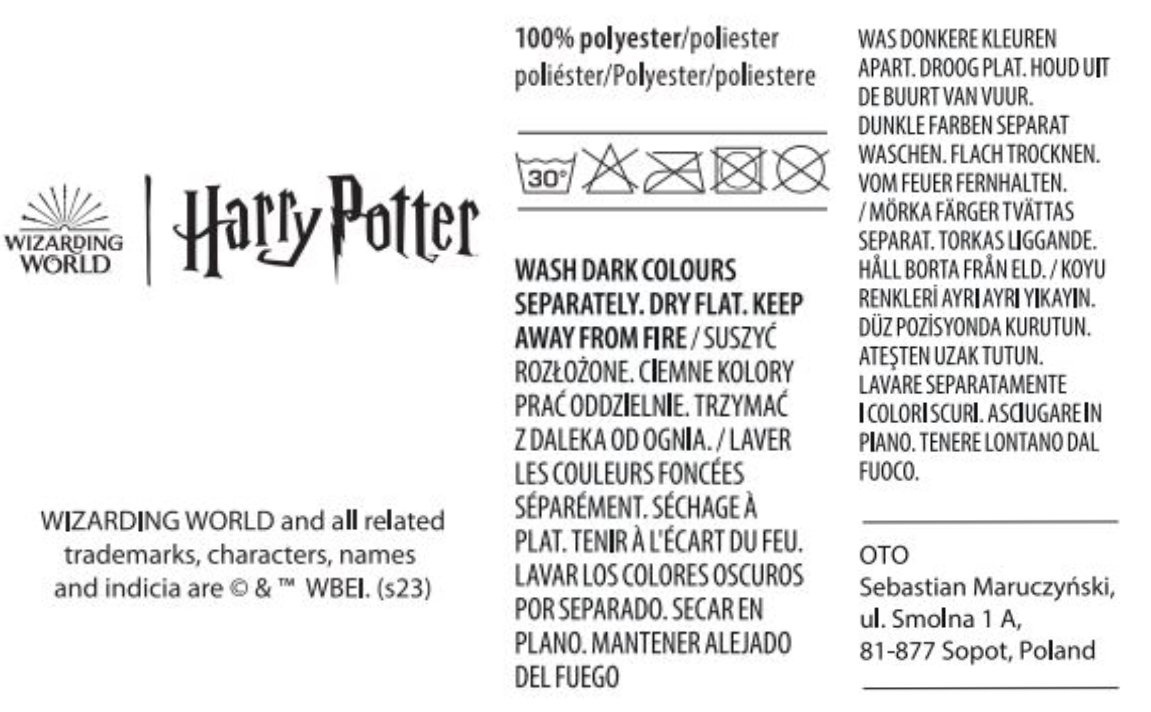 WIZARDING WORLD

Harry Potter

WIZARDING WORLD and all related trademarks, characters, names and indicia are © & ™ WBEI. (s23)

100% polyester/poliester poliéster/Polyester/poliestere

30°

WASH DARK COLOURS SEPARATELY. DRY FLAT. KEEP AWAY FROM FIRE / SUSZYĆ ROZŁOŻONE. CIEMNE KOLORY PRAĆ ODDZIELNIE. TRZYMAĆ Z DALEKA OD OGNIA. / LAVER LES COULEURS FONCÉES SÉPARÉMENT. SÉCHAGE À PLAT. TENIR À L'ÉCART DU FEU. LAVAR LOS COLORES OSCUROS POR SEPARADO. SECAR EN PLANO. MANTENER ALEJADO DEL FUEGO

WAS DONKERE KLEUREN APART. DROOG PLAT. HOUD UIT DE BUURT VAN VUUR. DUNKLE FARBEN SEPARAT WASCHEN. FLACH TROCKNEN. VOM FEUER FERNHALTEN. / MÖRKA FÄRGER TVÄTTAS SEPARAT. TORKAS LIGGANDE. HÅLL BORTA FRÅN ELD. / KOYU RENKLERİ AYRI AYRI YIKAYIN. DÜZ POZİSYONDA KURUTUN. ATEŞTEN UZAK TUTUN. LAVARE SEPARATAMENTE I COLORI SCURI. ASCIUGARE IN PIANO. TENERE LONTANO DAL FUOCO.

OTO
Sebastian Maruczyński,
ul. Smolna 1 A,
81-877 Sopot, Poland